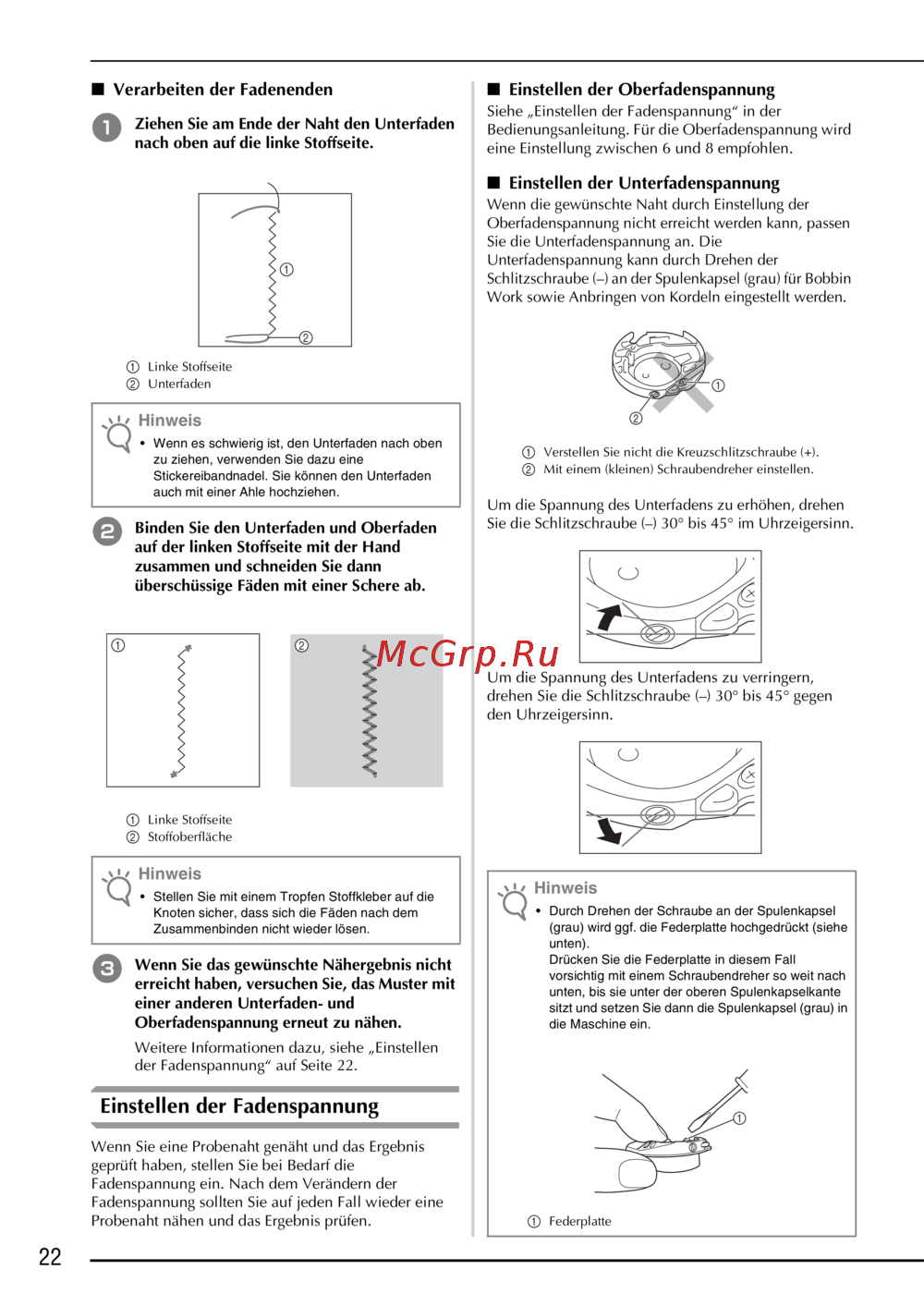 ■ Verarbeiten der Fadenenden

1 Ziehen Sie am Ende der Naht den Unterfaden nach oben auf die linke Stoffseite.

①
②

① Linke Stoffseite
② Unterfaden

Hinweis
• Wenn es schwierig ist, den Unterfaden nach oben zu ziehen, verwenden Sie dazu eine Stickereibandnadel. Sie können den Unterfaden auch mit einer Ahle hochziehen.

2 Binden Sie den Unterfaden und Oberfaden auf der linken Stoffseite mit der Hand zusammen und schneiden Sie dann überschüssige Fäden mit einer Schere ab.

①
②

McGrp.Ru

① Linke Stoffseite
② Stoffoberfläche

Hinweis
• Stellen Sie mit einem Tropfen Stoffkleber auf die Knoten sicher, dass sich die Fäden nach dem Zusammenbinden nicht wieder lösen.

3 Wenn Sie das gewünschte Nähergebnis nicht erreicht haben, versuchen Sie, das Muster mit einer anderen Unterfaden- und Oberfadenspannung erneut zu nähen.

Weitere Informationen dazu, siehe „Einstellen der Fadenspannung“ auf Seite 22.

Einstellen der Fadenspannung

Wenn Sie eine Probenaht genäht und das Ergebnis geprüft haben, stellen Sie bei Bedarf die Fadenspannung ein. Nach dem Verändern der Fadenspannung sollten Sie auf jeden Fall wieder eine Probenaht nähen und das Ergebnis prüfen.

■ Einstellen der Oberfadenspannung
Siehe „Einstellen der Fadenspannung“ in der Bedienungsanleitung. Für die Oberfadenspannung wird eine Einstellung zwischen 6 und 8 empfohlen.

■ Einstellen der Unterfadenspannung
Wenn die gewünschte Naht durch Einstellung der Oberfadenspannung nicht erreicht werden kann, passen Sie die Unterfadenspannung an. Die Unterfadenspannung kann durch Drehen der Schlitzschraube (–) an der Spulenkapsel (grau) für Bobbin Work sowie Anbringen von Kordeln eingestellt werden.

①
②

① Verstellen Sie nicht die Kreuzschlitzschraube (+).
② Mit einem (kleinen) Schraubendreher einstellen.

Um die Spannung des Unterfadens zu erhöhen, drehen Sie die Schlitzschraube (–) 30° bis 45° im Uhrzeigersinn.

Um die Spannung des Unterfadens zu verringern, drehen Sie die Schlitzschraube (–) 30° bis 45° gegen den Uhrzeigersinn.

Hinweis
• Durch Drehen der Schraube an der Spulenkapsel (grau) wird ggf. die Federplatte hochgedrückt (siehe unten).
Drücken Sie die Federplatte in diesem Fall vorsichtig mit einem Schraubendreher so weit nach unten, bis sie unter der oberen Spulenkapselkante sitzt und setzen Sie dann die Spulenkapsel (grau) in die Maschine ein.

①

① Federplatte

22